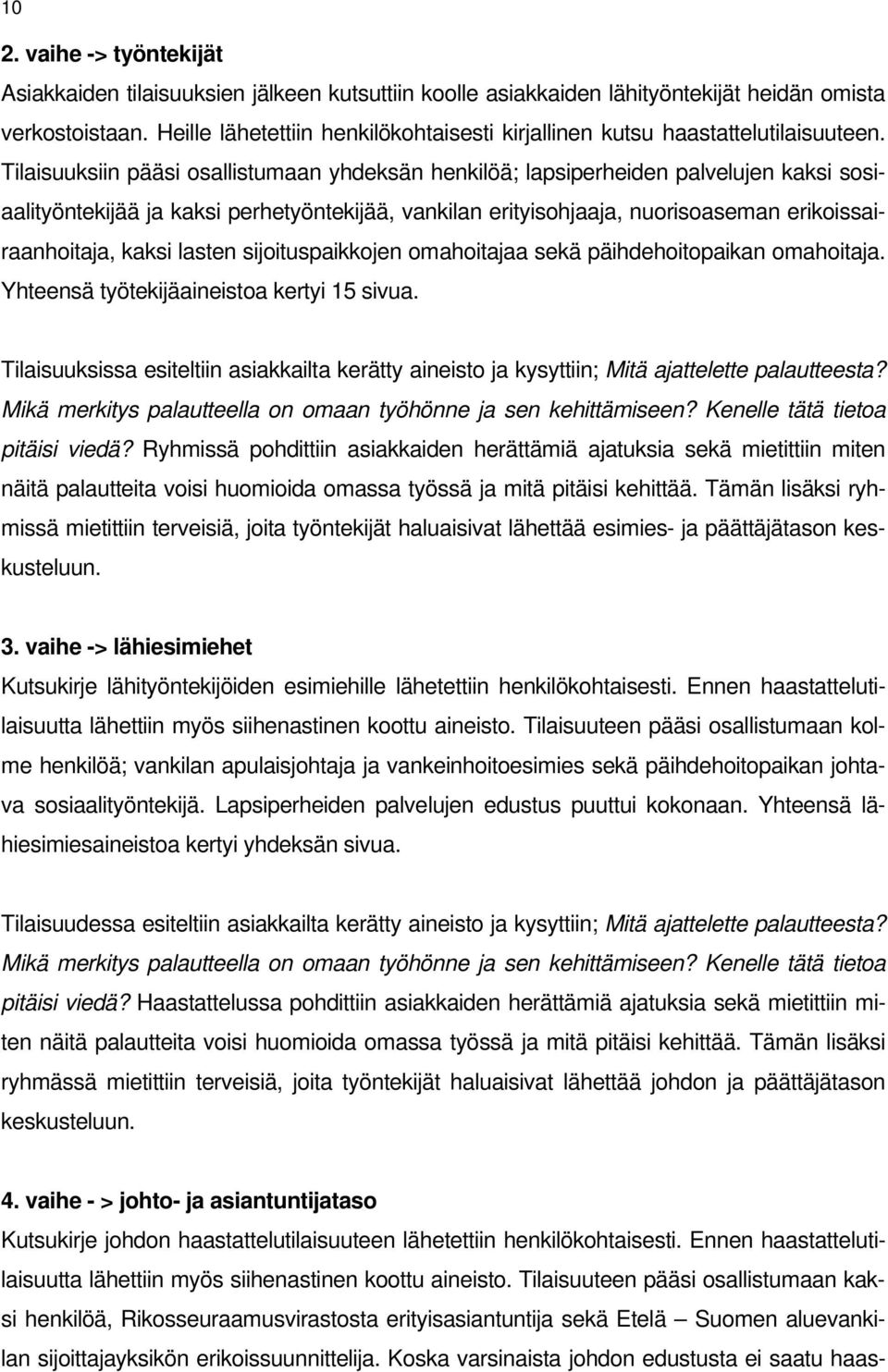 10

2. vaihe -> työntekijät

Asiakkaiden tilaisuuksien jälkeen kutsuttiin koolle asiakkaiden lähityöntekijät heidän omista verkostoistaan. Heille lähetettiin henkilökohtaisesti kirjallinen kutsu haastattelutilaisuuteen. Tilaisuuksiin pääsi osallistumaan yhdeksän henkilöä; lapsiperheiden palvelujen kaksi sosiaalityöntekijää ja kaksi perhetyöntekijää, vankilan erityisohjaaja, nuorisoaseman erikoissairaanhoitaja, kaksi lasten sijoituspaikkojen omahoitajaa sekä päihdehoitopaikan omahoitaja. Yhteensä työtekijäaineistoa kertyi 15 sivua.

Tilaisuuksissa esiteltiin asiakkailta kerätty aineisto ja kysyttiin; Mitä ajattelette palautteesta? Mikä merkitys palautteella on omaan työhönne ja sen kehittämiseen? Kenelle tätä tietoa pitäisi viedä? Ryhmissä pohdittiin asiakkaiden herättämiä ajatuksia sekä mietittiin miten näitä palautteita voisi huomioida omassa työssä ja mitä pitäisi kehittää. Tämän lisäksi ryhmissä mietittiin terveisiä, joita työntekijät haluaisivat lähettää esimies- ja päättäjätason keskusteluun.

3. vaihe -> lähiesimiehet

Kutsukirje lähityöntekijöiden esimiehille lähetettiin henkilökohtaisesti. Ennen haastattelutilaisuutta lähettiin myös siihenastinen koottu aineisto. Tilaisuuteen pääsi osallistumaan kolme henkilöä; vankilan apulaisjohtaja ja vankeinhoitoesimies sekä päihdehoitopaikan johtava sosiaalityöntekijä. Lapsiperheiden palvelujen edustus puuttui kokonaan. Yhteensä lähiesimiesaineistoa kertyi yhdeksän sivua.

Tilaisuudessa esiteltiin asiakkailta kerätty aineisto ja kysyttiin; Mitä ajattelette palautteesta? Mikä merkitys palautteella on omaan työhönne ja sen kehittämiseen? Kenelle tätä tietoa pitäisi viedä? Haastattelussa pohdittiin asiakkaiden herättämiä ajatuksia sekä mietittiin miten näitä palautteita voisi huomioida omassa työssä ja mitä pitäisi kehittää. Tämän lisäksi ryhmässä mietittiin terveisiä, joita työntekijät haluaisivat lähettää johdon ja päättäjätason keskusteluun.

4. vaihe - > johto- ja asiantuntijataso

Kutsukirje johdon haastattelutilaisuuteen lähetettiin henkilökohtaisesti. Ennen haastattelutilaisuutta lähettiin myös siihenastinen koottu aineisto. Tilaisuuteen pääsi osallistumaan kaksi henkilöä, Rikosseuraamusvirastosta erityisasiantuntija sekä Etelä – Suomen aluevankilan sijoittajayksikön erikoissuunnittelija. Koska varsinaista johdon edustusta ei saatu haas-